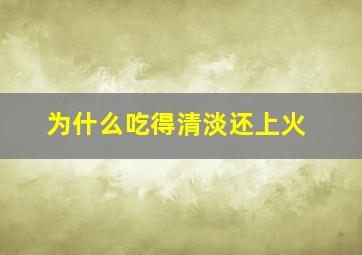 为什么吃得清淡还上火